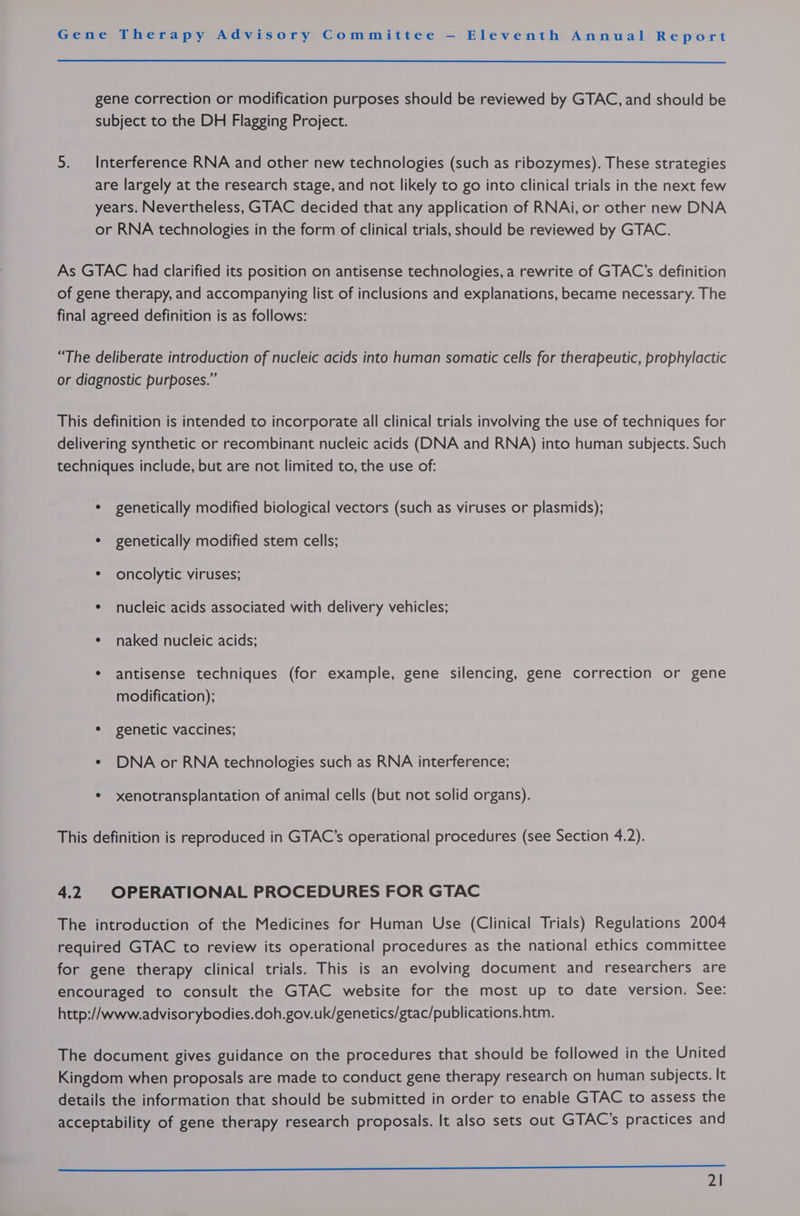 Gene Therapy Advisory Committee – Eleventh Annual Report

gene correction or modification purposes should be reviewed by GTAC, and should be subject to the DH Flagging Project.

5. Interference RNA and other new technologies (such as ribozymes). These strategies are largely at the research stage, and not likely to go into clinical trials in the next few years. Nevertheless, GTAC decided that any application of RNAi, or other new DNA or RNA technologies in the form of clinical trials, should be reviewed by GTAC.

As GTAC had clarified its position on antisense technologies, a rewrite of GTAC's definition of gene therapy, and accompanying list of inclusions and explanations, became necessary. The final agreed definition is as follows:

"The deliberate introduction of nucleic acids into human somatic cells for therapeutic, prophylactic or diagnostic purposes."

This definition is intended to incorporate all clinical trials involving the use of techniques for delivering synthetic or recombinant nucleic acids (DNA and RNA) into human subjects. Such techniques include, but are not limited to, the use of:

• genetically modified biological vectors (such as viruses or plasmids);

• genetically modified stem cells;

• oncolytic viruses;

• nucleic acids associated with delivery vehicles;

• naked nucleic acids;

• antisense techniques (for example, gene silencing, gene correction or gene modification);

• genetic vaccines;

• DNA or RNA technologies such as RNA interference;

• xenotransplantation of animal cells (but not solid organs).

This definition is reproduced in GTAC's operational procedures (see Section 4.2).

4.2 OPERATIONAL PROCEDURES FOR GTAC

The introduction of the Medicines for Human Use (Clinical Trials) Regulations 2004 required GTAC to review its operational procedures as the national ethics committee for gene therapy clinical trials. This is an evolving document and researchers are encouraged to consult the GTAC website for the most up to date version. See: http://www.advisorybodies.doh.gov.uk/genetics/gtac/publications.htm.

The document gives guidance on the procedures that should be followed in the United Kingdom when proposals are made to conduct gene therapy research on human subjects. It details the information that should be submitted in order to enable GTAC to assess the acceptability of gene therapy research proposals. It also sets out GTAC's practices and

21